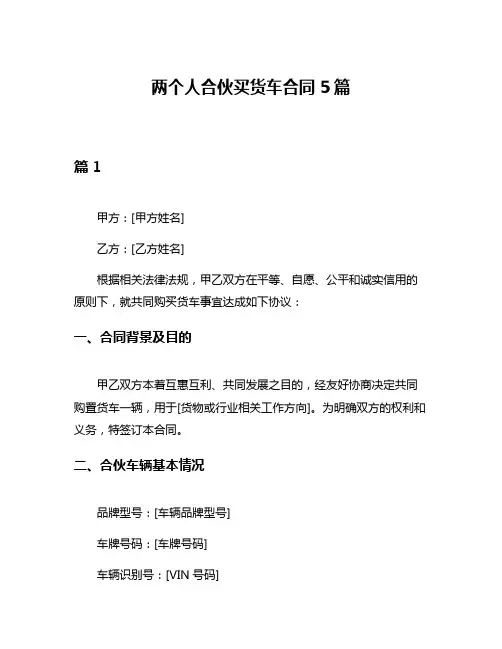 两个人合伙买货车合同 5 篇

篇 1

甲方：[甲方姓名]

乙方：[乙方姓名]

根据相关法律法规，甲乙双方在平等、自愿、公平和诚实信用的原则下，就共同购买货车事宜达成如下协议：

一、合同背景及目的

甲乙双方本着互惠互利、共同发展之目的，经友好协商决定共同购置货车一辆，用于[货物或行业相关工作方向]。为明确双方的权利和义务，特签订本合同。

二、合伙车辆基本情况

品牌型号：[车辆品牌型号]

车牌号码：[车牌号码]

车辆识别号：[VIN 号码]